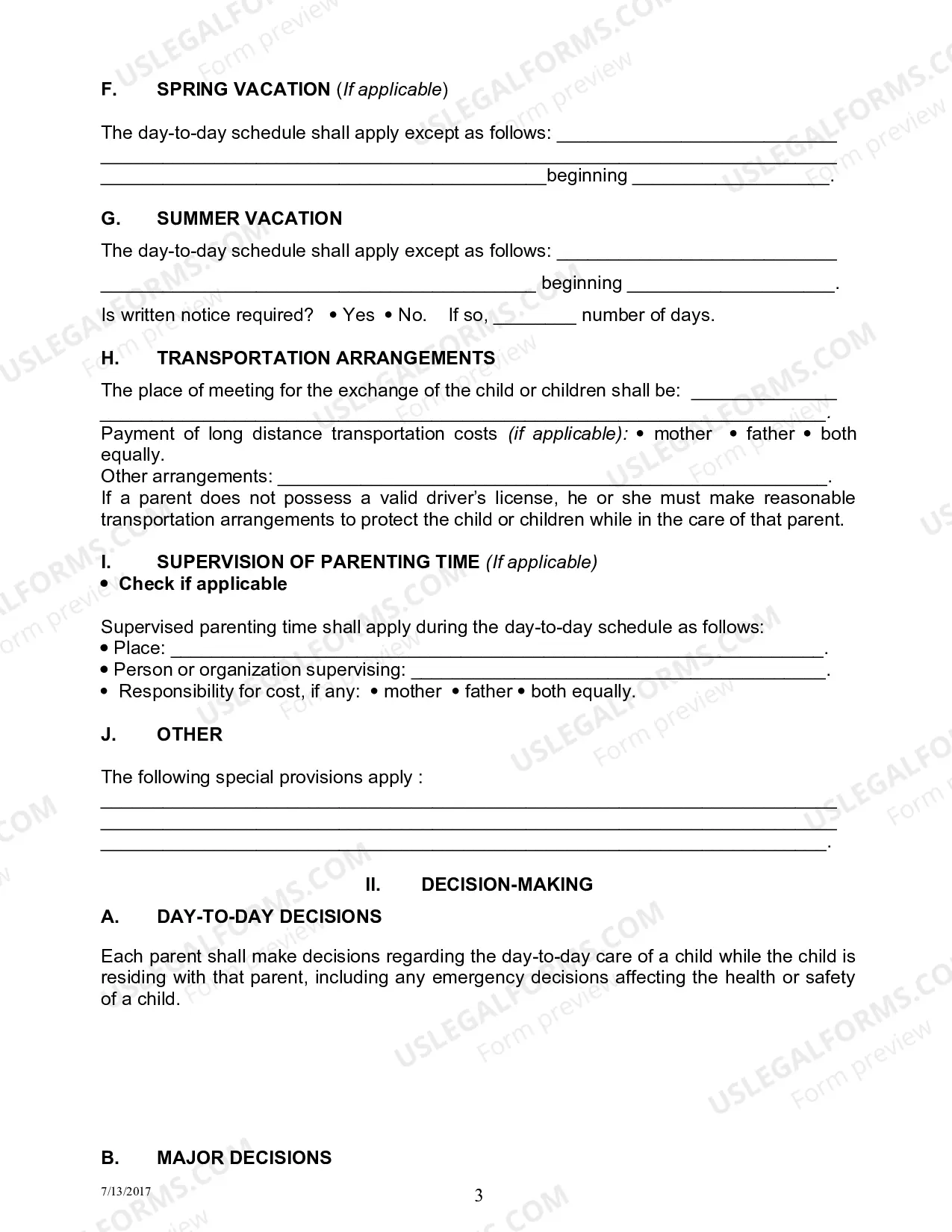 F. SPRING VACATION (If applicable)

The day-to-day schedule shall apply except as follows: ____
____
____beginning ____.

G. SUMMER VACATION

The day-to-day schedule shall apply except as follows: ____

____ beginning ____.

Is written notice required? • Yes • No. If so, ____ number of days.

H. TRANSPORTATION ARRANGEMENTS

The place of meeting for the exchange of the child or children shall be: ____
____.

Payment of long distance transportation costs (if applicable): • mother • father • both equally.

Other arrangements: ____.

If a parent does not possess a valid driver's license, he or she must make reasonable transportation arrangements to protect the child or children while in the care of that parent.

I. SUPERVISION OF PARENTING TIME (If applicable)
• Check if applicable

Supervised parenting time shall apply during the day-to-day schedule as follows:
• Place: ____.
• Person or organization supervising: ____.
• Responsibility for cost, if any: • mother • father • both equally.

J. OTHER

The following special provisions apply :
____
____
____.

II. DECISION-MAKING

A. DAY-TO-DAY DECISIONS

Each parent shall make decisions regarding the day-to-day care of a child while the child is residing with that parent, including any emergency decisions affecting the health or safety of a child.

B. MAJOR DECISIONS

7/13/2017

3

USLEGALFORMS.COM Form preview